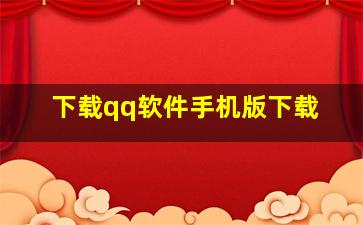 下载qq软件手机版下载